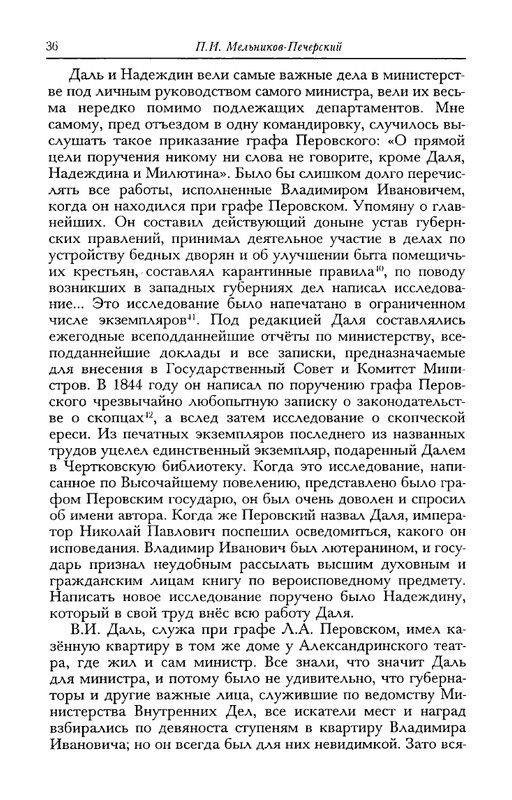 36 П.И. Мельников-Печерский

Даль и Надеждин вели самые важные дела в министерстве под личным руководством самого министра, вели их весьма нередко помимо подлежащих департаментов. Мне самому, пред отъездом в одну командировку, случилось выслушать такое приказание графа Перовского: «О прямой цели поручения никому ни слова не говорите, кроме Даля, Надеждина и Милютина». Было бы слишком долго перечислять все работы, исполненные Владимиром Ивановичем, когда он находился при графе Перовском. Упомяну о главнейших. Он составил действующий доныне устав губернских правлений, принимал деятельное участие в делах по устройству бедных дворян и об улучшении быта помещичьих крестьян, составлял карантинные правила$^{40}$, по поводу возникших в западных губерниях дел написал исследование... Это исследование было напечатано в ограниченном числе экземпляров$^{41}$. Под редакцией Даля составлялись ежегодные всеподданнейшие отчёты по министерству, всеподданнейшие доклады и все записки, предназначаемые для внесения в Государственный Совет и Комитет Министров. В 1844 году он написал по поручению графа Перовского чрезвычайно любопытную записку о законодательстве о скопцах$^{42}$, а вслед затем исследование о скопческой ереси. Из печатных экземпляров последнего из названных трудов уцелел единственный экземпляр, подаренный Далем в Чертковскую библиотеку. Когда это исследование, написанное по Высочайшему повелению, представлено было графом Перовским государю, он был очень доволен и спросил об имени автора. Когда же Перовский назвал Даля, император Николай Павлович поспешил осведомиться, какого он исповедания. Владимир Иванович был лютеранином, и государь признал неудобным рассылать высшим духовным и гражданским лицам книгу по вероисповедному предмету. Написать новое исследование поручено было Надеждину, который в свой труд внёс всю работу Даля.

В.И. Даль, служа при графе Л.А. Перовском, имел казённую квартиру в том же доме у Александринского театра, где жил и сам министр. Все знали, что значит Даль для министра, и потому было не удивительно, что губернаторы и другие важные лица, служившие по ведомству Министерства Внутренних Дел, все искатели мест и наград взбирались по девяноста ступеням в квартиру Владимира Ивановича; но он всегда был для них невидимкой. Зато вся-